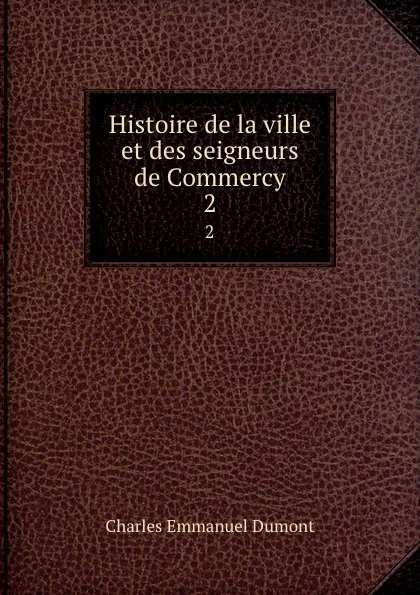 Histoire de la ville et des seigneurs de Commercy
2
2

Charles Emmanuel Dumont